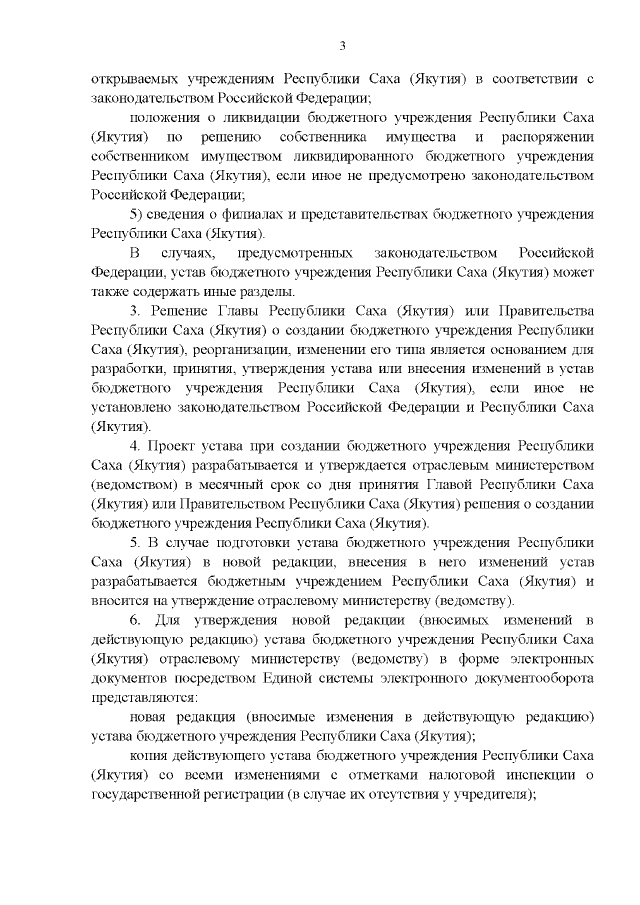 3

открываемых учреждениям Республики Саха (Якутия) в соответствии с законодательством Российской Федерации;

положения о ликвидации бюджетного учреждения Республики Саха (Якутия) по решению собственника имущества и распоряжении собственником имуществом ликвидированного бюджетного учреждения Республики Саха (Якутия), если иное не предусмотрено законодательством Российской Федерации;

5) сведения о филиалах и представительствах бюджетного учреждения Республики Саха (Якутия).

В случаях, предусмотренных законодательством Российской Федерации, устав бюджетного учреждения Республики Саха (Якутия) может также содержать иные разделы.

3. Решение Главы Республики Саха (Якутия) или Правительства Республики Саха (Якутия) о создании бюджетного учреждения Республики Саха (Якутия), реорганизации, изменении его типа является основанием для разработки, принятия, утверждения устава или внесения изменений в устав бюджетного учреждения Республики Саха (Якутия), если иное не установлено законодательством Российской Федерации и Республики Саха (Якутия).

4. Проект устава при создании бюджетного учреждения Республики Саха (Якутия) разрабатывается и утверждается отраслевым министерством (ведомством) в месячный срок со дня принятия Главой Республики Саха (Якутия) или Правительством Республики Саха (Якутия) решения о создании бюджетного учреждения Республики Саха (Якутия).

5. В случае подготовки устава бюджетного учреждения Республики Саха (Якутия) в новой редакции, внесения в него изменений устав разрабатывается бюджетным учреждением Республики Саха (Якутия) и вносится на утверждение отраслевому министерству (ведомству).

6. Для утверждения новой редакции (вносимых изменений в действующую редакцию) устава бюджетного учреждения Республики Саха (Якутия) отраслевому министерству (ведомству) в форме электронных документов посредством Единой системы электронного документооборота представляются:

новая редакция (вносимые изменения в действующую редакцию) устава бюджетного учреждения Республики Саха (Якутия);

копия действующего устава бюджетного учреждения Республики Саха (Якутия) со всеми изменениями с отметками налоговой инспекции о государственной регистрации (в случае их отсутствия у учредителя);